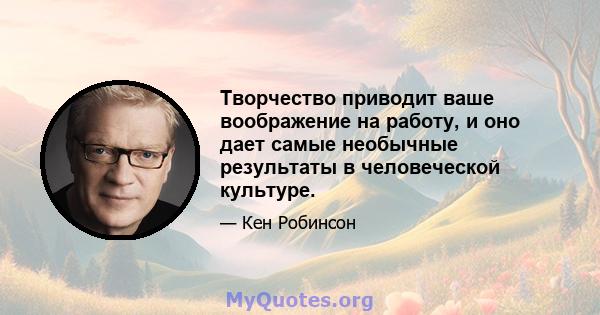 Творчество приводит ваше воображение на работу, и оно дает самые необычные результаты в человеческой культуре.

— Кен Робинсон

MyQuotes.org